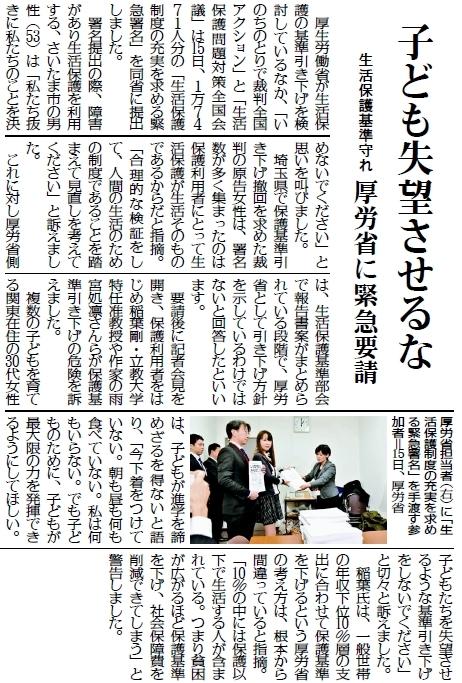 子ども失望させるな

生活保護基準守れ　厚労省に緊急要請

厚生労働省が生活保護の基準引き下げを検討しているなか、「いのちのとりで裁判全国アクション」と「生活保護問題対策全国会議」は15日、1万7471人分の「生活保護制度の充実を求める緊急署名」を同省に提出しました。

署名提出の際、障害があり生活保護を利用する、さいたま市の男性(53)は「私たち抜きに私たちのことを決めないでください」と思いを叫びました。

埼玉県で保護基準引き下げ撤回を求めた裁判の原告女性は、署名数が多く集まったのは保護利用者にとって生活保護が生活そのものであるからだと指摘。「合理的な検証をして、人間の生活のための制度であることを踏まえて見直しを考えてください」と訴えました。

これに対し厚労省側は、生活保護基準部会で報告書案がまとめられている段階で、厚労省として引き下げ方針を示しているわけではないと回答したといいます。

要請後に記者会見を開き、保護利用者をはじめ稲葉剛・立教大学特任准教授や作家の雨宮処凛さんらが保護基準引き下げの危険を訴えました。

複数の子どもを育てる関東在住の30代女性は、子どもが進学を諦めざるを得ないと語り、「今下着をつけていない。朝も昼も何も食べていない。私は何もいらない。でも子どものために、子どもが最大限の力を発揮できるようにしてほしい。子どもたちを失望させるような基準引き下げをしないでください」と切々と訴えました。

稲葉氏は、一般世帯の年収下位10％層の支出に合わせて保護基準を下げるという厚労省の考え方は、根本から間違っていると指摘。「10％の中には保護以下で生活する人が含まれている。つまり貧困が広がるほど保護基準を下げ、社会保障費を削減できてしまう」と警告しました。

厚労省担当者(右)に「生活保護制度の充実を求める緊急署名」を手渡す参加者＝15日、厚労省